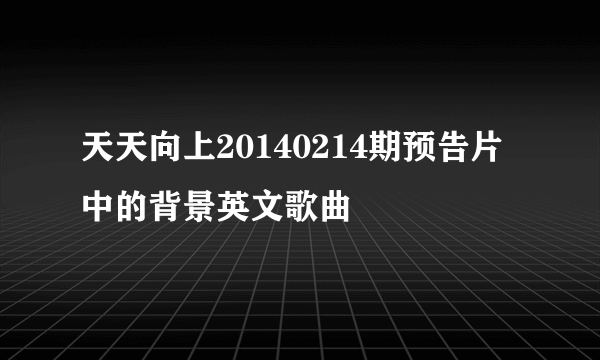 天天向上20140214期预告片中的背景英文歌曲